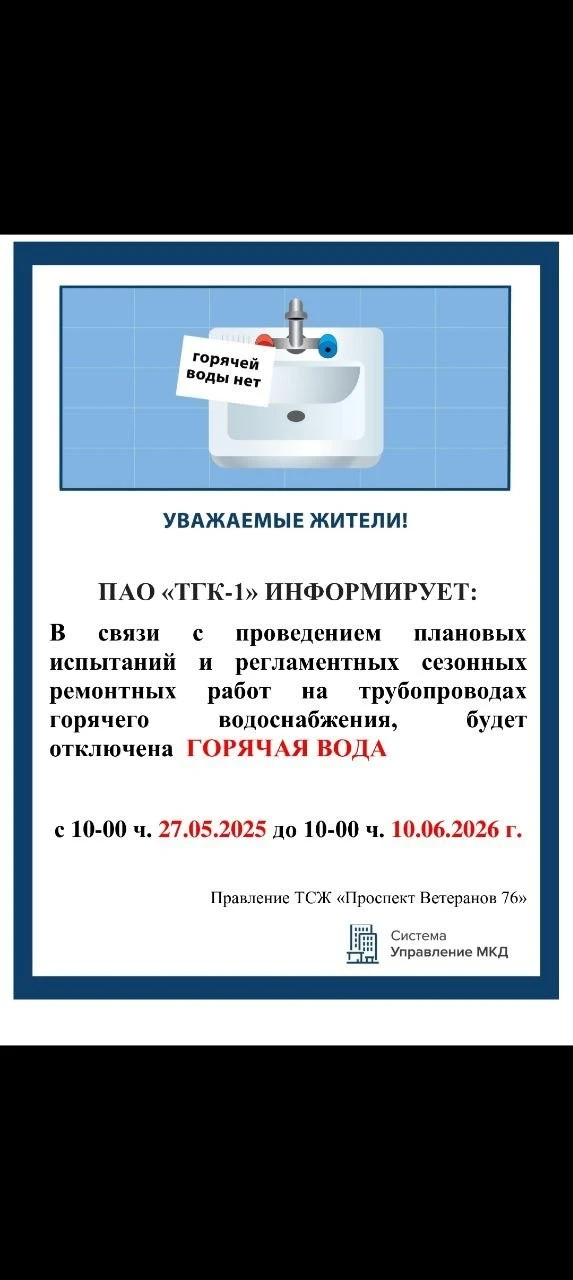 горячей воды нет

УВАЖАЕМЫЕ ЖИТЕЛИ!

ПАО «ТГК-1» ИНФОРМИРУЕТ:

В связи с проведением плановых испытаний и регламентных сезонных ремонтных работ на трубопроводах горячего водоснабжения, будет отключена ГОРЯЧАЯ ВОДА

с 10-00 ч. 27.05.2025 до 10-00 ч. 10.06.2026 г.

Правление ТСЖ «Проспект Ветеранов 76»

Система
Управление МКД